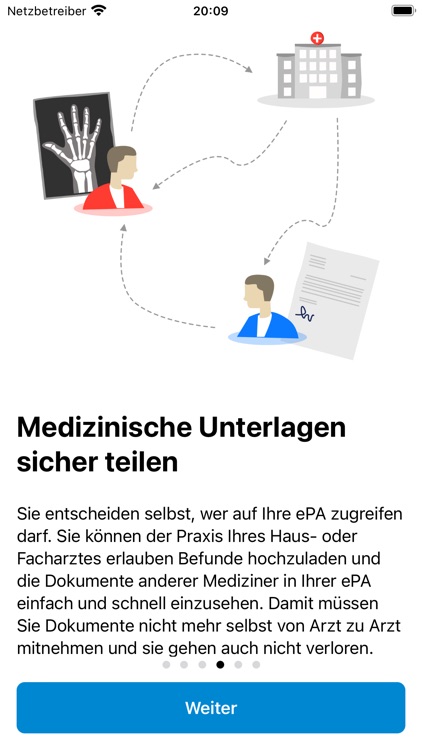 Netzbetreiber 20:09

Medizinische Unterlagen sicher teilen

Sie entscheiden selbst, wer auf Ihre ePA zugreifen darf. Sie können der Praxis Ihres Haus- oder Facharztes erlauben Befunde hochzuladen und die Dokumente anderer Mediziner in Ihrer ePA einfach und schnell einzusehen. Damit müssen Sie Dokumente nicht mehr selbst von Arzt zu Arzt mitnehmen und sie gehen auch nicht verloren.

Weiter